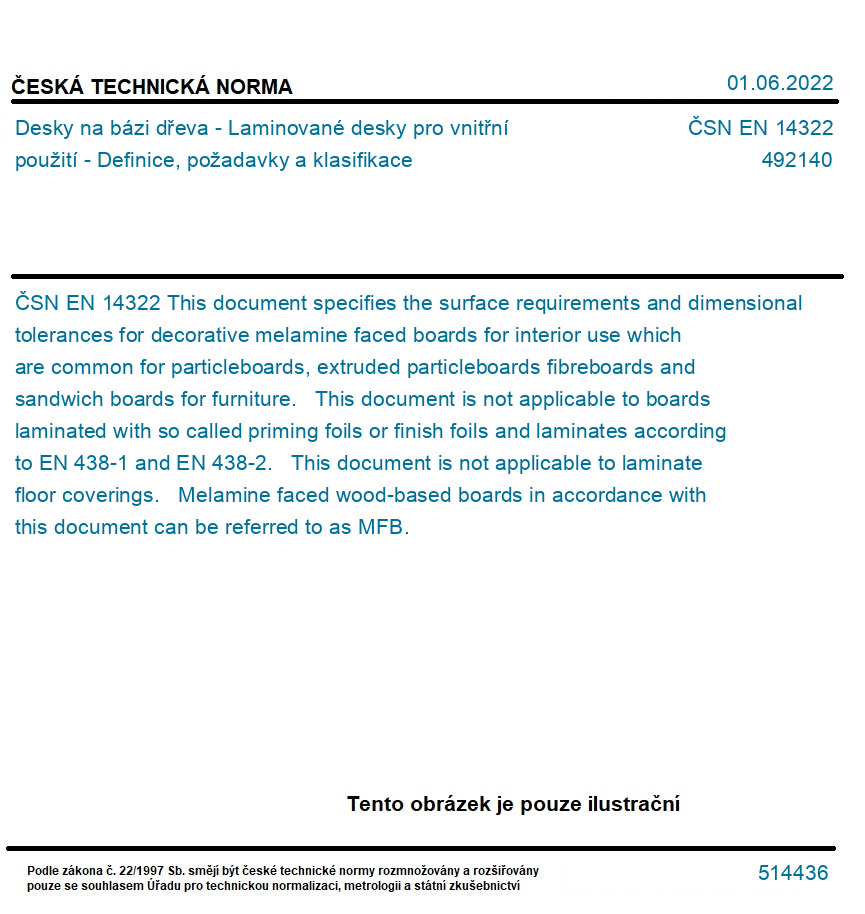 ČESKÁ TECHNICKÁ NORMA

01.06.2022

Desky na bázi dřeva - Laminované desky pro vnitřní použití - Definice, požadavky a klasifikace

ČSN EN 14322
492140

ČSN EN 14322 This document specifies the surface requirements and dimensional tolerances for decorative melamine faced boards for interior use which are common for particleboards, extruded particleboards fibreboards and sandwich boards for furniture. This document is not applicable to boards laminated with so called priming foils or finish foils and laminates according to EN 438-1 and EN 438-2. This document is not applicable to laminate floor coverings. Melamine faced wood-based boards in accordance with this document can be referred to as MFB.

Tento obrázek je pouze ilustrační

Podle zákona č. 22/1997 Sb. smějí být české technické normy rozmnožovány a rozšiřovány pouze se souhlasem Úřadu pro technickou normalizaci, metrologii a státní zkušebnictví

514436